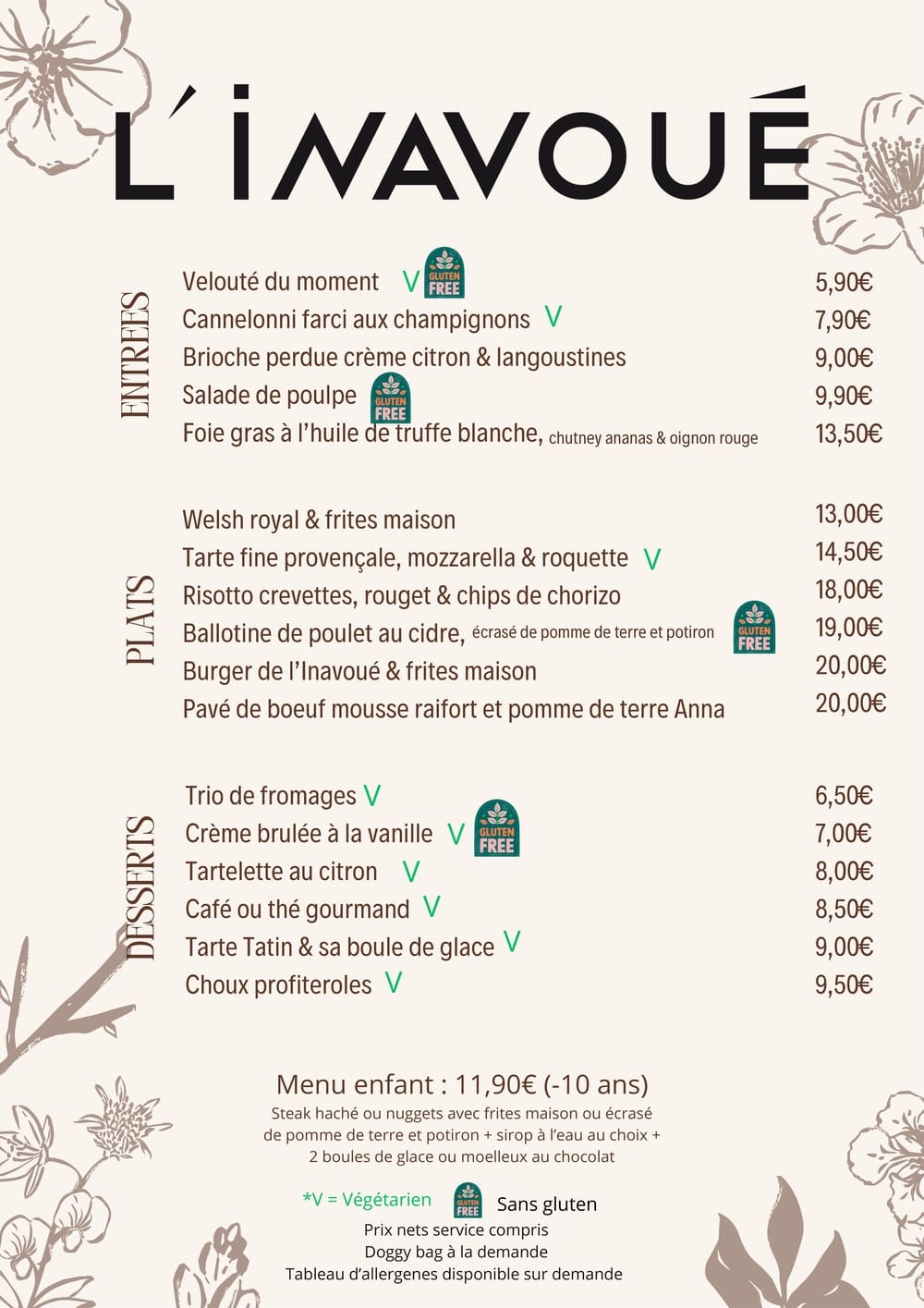 L'INAVOUÉ

ENTREES

Velouté du moment V GLUTEN FREE 5,90€
Cannelonni farci aux champignons V 7,90€
Brioche perdue crème citron & langoustines 9,00€
Salade de poulpe GLUTEN FREE 9,90€
Foie gras à l'huile de truffe blanche, chutney ananas & oignon rouge 13,50€

PLATS

Welsh royal & frites maison 13,00€
Tarte fine provençale, mozzarella & roquette V 14,50€
Risotto crevettes, rouget & chips de chorizo 18,00€
Ballotine de poulet au cidre, écrasé de pomme de terre et potiron GLUTEN FREE 19,00€
Burger de l'Inavoué & frites maison 20,00€
Pavé de boeuf mousse raifort et pomme de terre Anna 20,00€

DESSERTS

Trio de fromages V 6,50€
Crème brulée à la vanille V GLUTEN FREE 7,00€
Tartelette au citron V 8,00€
Café ou thé gourmand V 8,50€
Tarte Tatin & sa boule de glace V 9,00€
Choux profiteroles V 9,50€

Menu enfant : 11,90€ (-10 ans)
Steak haché ou nuggets avec frites maison ou écrasé de pomme de terre et potiron + sirop à l'eau au choix + 2 boules de glace ou moelleux au chocolat

*V = Végétarien GLUTEN FREE Sans gluten
Prix nets service compris
Doggy bag à la demande
Tableau d'allergenes disponible sur demande